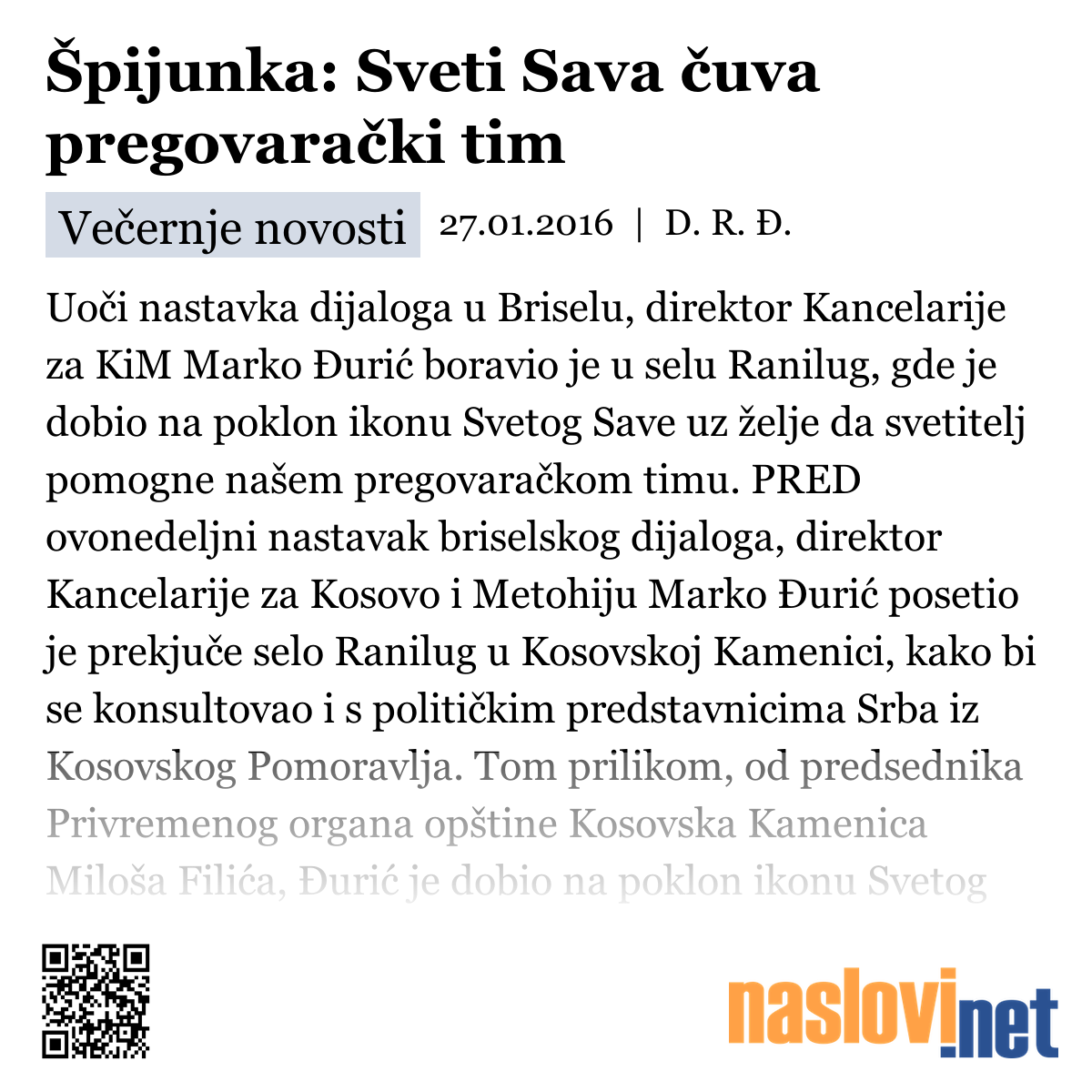 Špijunka: Sveti Sava čuva pregovarački tim

Večernje novosti 27.01.2016 | D. R. Đ.

Uoči nastavka dijaloga u Briselu, direktor Kancelarije za KiM Marko Đurić boravio je u selu Ranilug, gde je dobio na poklon ikonu Svetog Save uz želje da svetitelj pomogne našem pregovaračkom timu. PRED ovonedeljni nastavak briselskog dijaloga, direktor Kancelarije za Kosovo i Metohiju Marko Đurić posetio je prekjuče selo Ranilug u Kosovskoj Kamenici, kako bi se konsultovao i s političkim predstavnicima Srba iz Kosovskog Pomoravlja. Tom prilikom, od predsednika Privremenog organa opštine Kosovska Kamenica Miloša Filića, Đurić je dobio na poklon ikonu Svetog

naslovi.net